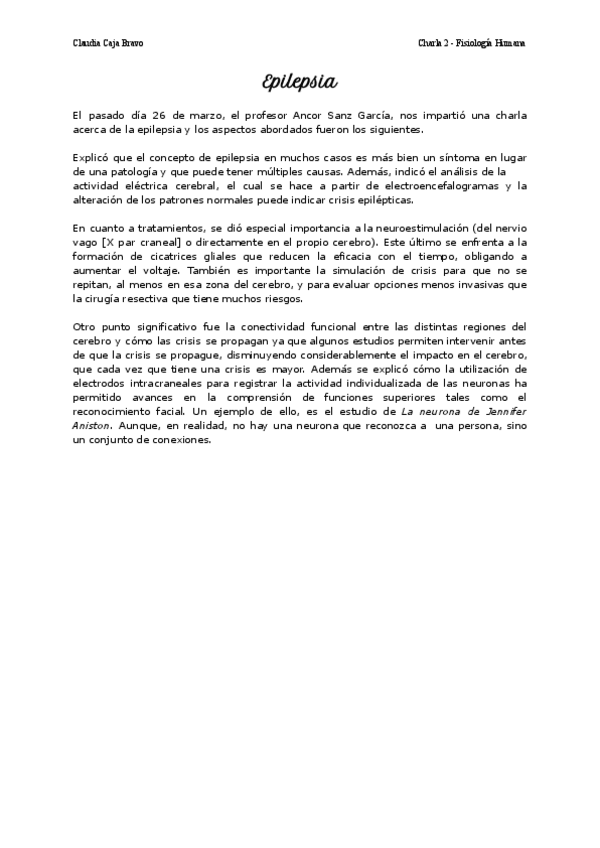 Claudia Caja Bravo

Charla 2 - Fisiología Humana

Epilepsia

El pasado día 26 de marzo, el profesor Ancor Sanz García, nos impartió una charla acerca de la epilepsia y los aspectos abordados fueron los siguientes.

Explicó que el concepto de epilepsia en muchos casos es más bien un síntoma en lugar de una patología y que puede tener múltiples causas. Además, indicó el análisis de la actividad eléctrica cerebral, el cual se hace a partir de electroencefalogramas y la alteración de los patrones normales puede indicar crisis epilépticas.

En cuanto a tratamientos, se dió especial importancia a la neuroestimulación (del nervio vago [X par craneal] o directamente en el propio cerebro). Este último se enfrenta a la formación de cicatrices gliales que reducen la eficacia con el tiempo, obligando a aumentar el voltaje. También es importante la simulación de crisis para que no se repitan, al menos en esa zona del cerebro, y para evaluar opciones menos invasivas que la cirugía resectiva que tiene muchos riesgos.

Otro punto significativo fue la conectividad funcional entre las distintas regiones del cerebro y cómo las crisis se propagan ya que algunos estudios permiten intervenir antes de que la crisis se propague, disminuyendo considerablemente el impacto en el cerebro, que cada vez que tiene una crisis es mayor. Además se explicó cómo la utilización de electrodos intracraneales para registrar la actividad individualizada de las neuronas ha permitido avances en la comprensión de funciones superiores tales como el reconocimiento facial. Un ejemplo de ello, es el estudio de La neurona de Jennifer Aniston. Aunque, en realidad, no hay una neurona que reconozca a una persona, sino un conjunto de conexiones.